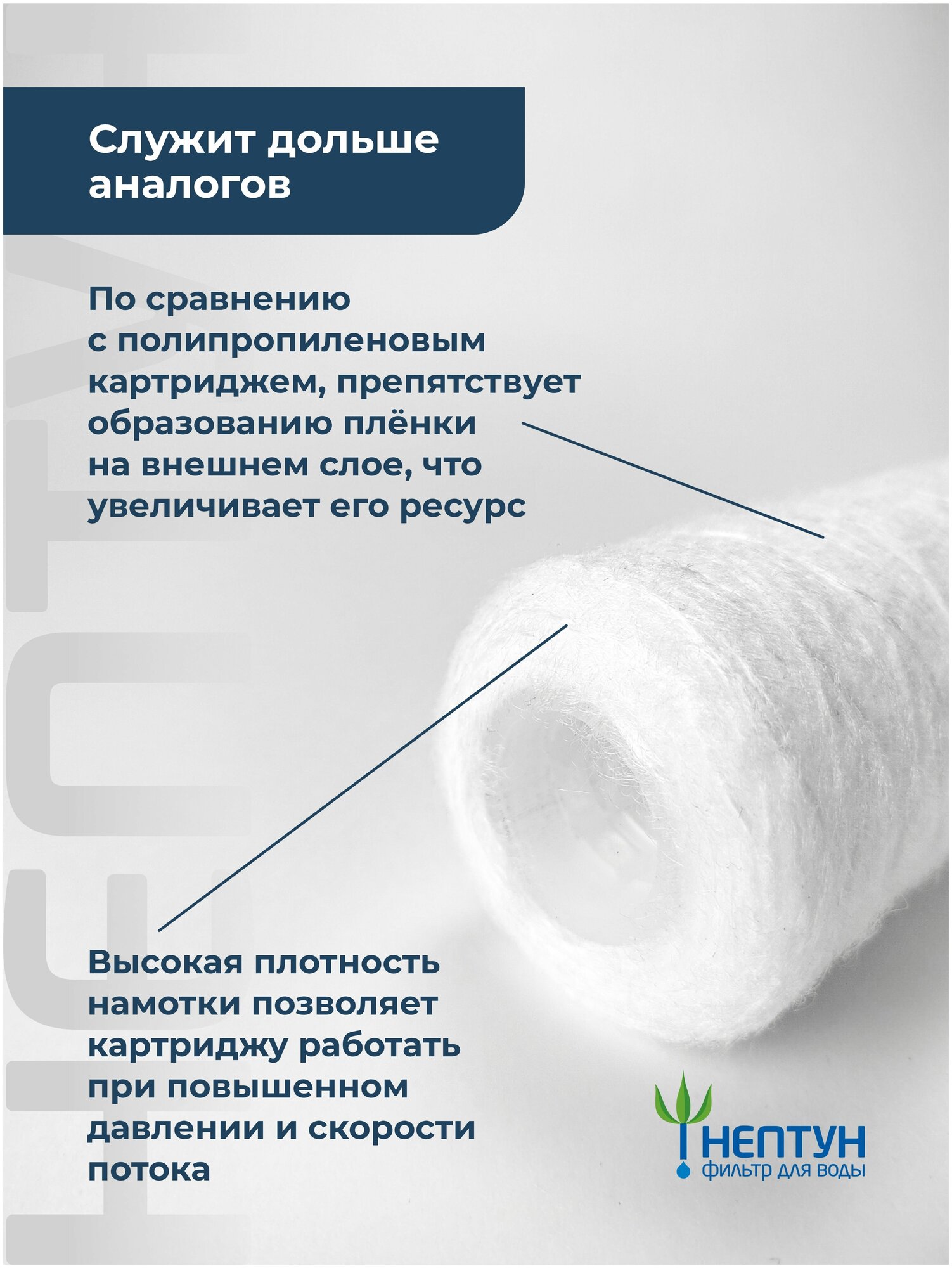 Служит дольше аналогов

По сравнению с полипропиленовым картриджем, препятствует образованию плёнки на внешнем слое, что увеличивает его ресурс

Высокая плотность намотки позволяет картриджу работать при повышенном давлении и скорости потока

НЕПТУН
фильтр для воды

НЕПТУН